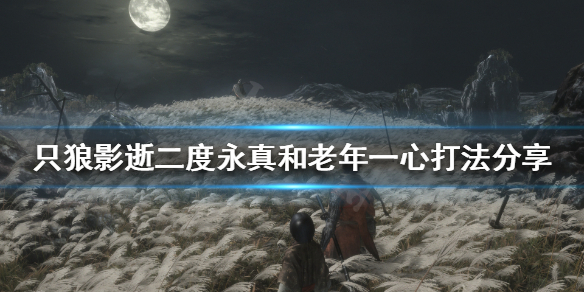 只狼影逝二度永真和老年一心打法分享